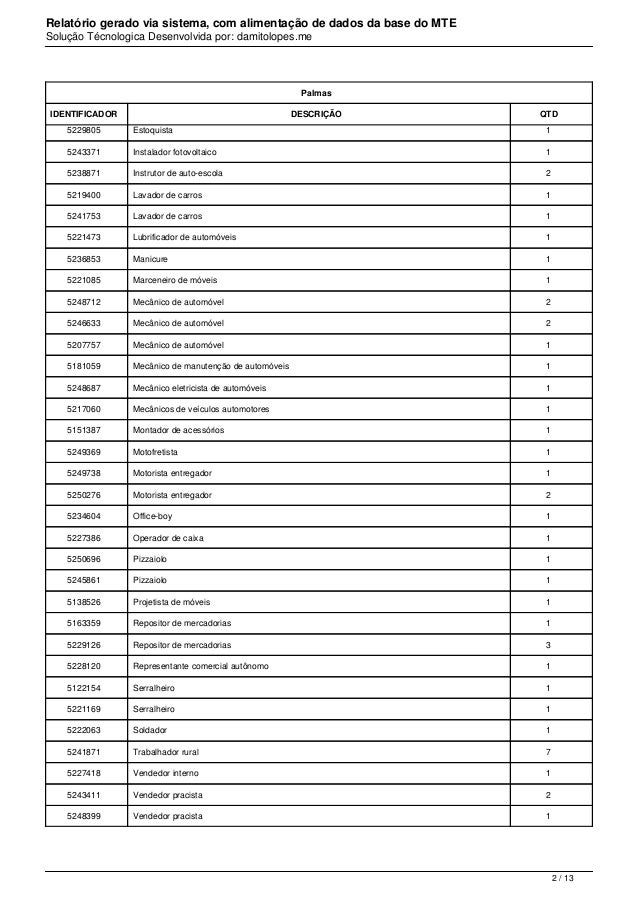 Relatório gerado via sistema, com alimentação de dados da base do MTE
Solução Técnologica Desenvolvida por: damitolopes.me

Palmas

| IDENTIFICADOR | DESCRIÇÃO | QTD |
|---|---|---|
| 5229805 | Estoquista | 1 |
| 5243371 | Instalador fotovoltaico | 1 |
| 5238871 | Instrutor de auto-escola | 2 |
| 5219400 | Lavador de carros | 1 |
| 5241753 | Lavador de carros | 1 |
| 5221473 | Lubrificador de automóveis | 1 |
| 5236853 | Manicure | 1 |
| 5221085 | Marceneiro de móveis | 1 |
| 5248712 | Mecânico de automóvel | 2 |
| 5246633 | Mecânico de automóvel | 2 |
| 5207757 | Mecânico de automóvel | 1 |
| 5181059 | Mecânico de manutenção de automóveis | 1 |
| 5248687 | Mecânico eletricista de automóveis | 1 |
| 5217060 | Mecânicos de veículos automotores | 1 |
| 5151387 | Montador de acessórios | 1 |
| 5249369 | Motofretista | 1 |
| 5249738 | Motorista entregador | 1 |
| 5250276 | Motorista entregador | 2 |
| 5234604 | Office-boy | 1 |
| 5227386 | Operador de caixa | 1 |
| 5250696 | Pizzaiolo | 1 |
| 5245861 | Pizzaiolo | 1 |
| 5138526 | Projetista de móveis | 1 |
| 5163359 | Repositor de mercadorias | 1 |
| 5229126 | Repositor de mercadorias | 3 |
| 5228120 | Representante comercial autônomo | 1 |
| 5122154 | Serralheiro | 1 |
| 5221169 | Serralheiro | 1 |
| 5222063 | Soldador | 1 |
| 5241871 | Trabalhador rural | 7 |
| 5227418 | Vendedor interno | 1 |
| 5243411 | Vendedor pracista | 2 |
| 5248399 | Vendedor pracista | 1 |

2 / 13